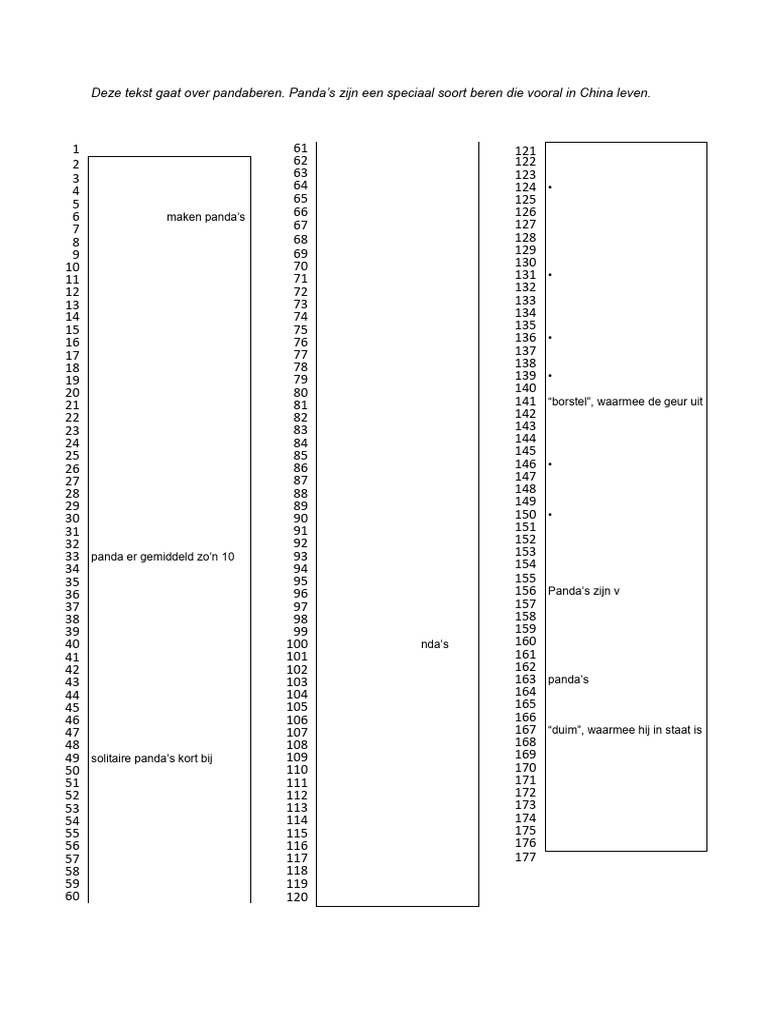 Deze tekst gaat over pandaberen. Panda's zijn een speciaal soort beren die vooral in China leven.

1
2
3
4
5
6 maken panda's
7
8
9
10
11
12
13
14
15
16
17
18
19
20
21
22
23
24
25
26
27
28
29
30
31
32
33 panda er gemiddeld zo'n 10
34
35
36
37
38
39
40
41
42
43
44
45
46
47
48
49 solitaire panda's kort bij
50
51
52
53
54
55
56
57
58
59
60

61
62
63
64
65
66
67
68
69
70
71
72
73
74
75
76
77
78
79
80
81
82
83
84
85
86
87
88
89
90
91
92
93
94
95
96
97
98
99
100 nda's
101
102
103
104
105
106
107
108
109
110
111
112
113
114
115
116
117
118
119
120

121
122
123
124 •
125
126
127
128
129
130
131 •
132
133
134
135
136 •
137
138
139 •
140
141 "borstel", waarmee de geur uit
142
143
144
145
146 •
147
148
149
150 •
151
152
153
154
155
156 Panda's zijn v
157
158
159
160
161
162
163 panda's
164
165
166
167 "duim", waarmee hij in staat is
168
169
170
171
172
173
174
175
176
177